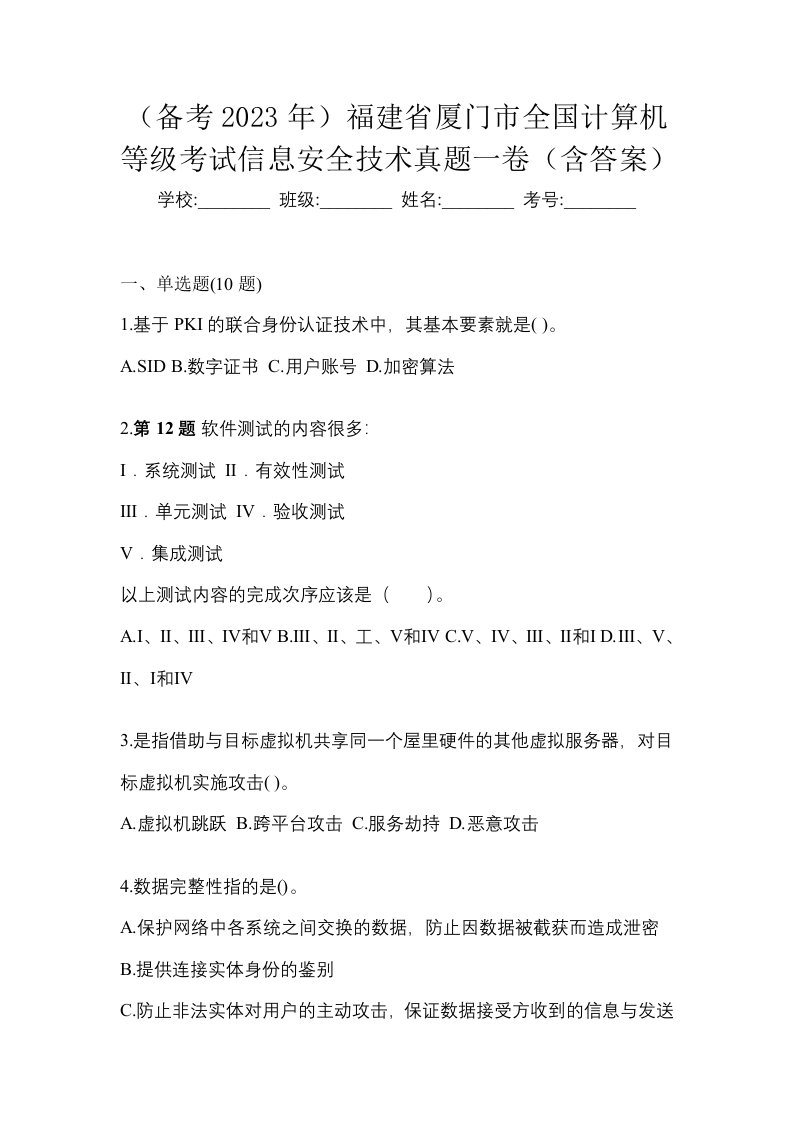 （备考 2023 年）福建省厦门市全国计算机等级考试信息安全技术真题一卷（含答案）

学校:________ 班级:________ 姓名:________ 考号:________

一、单选题(10 题)

1.基于 PKI 的联合身份认证技术中，其基本要素就是( )。

A.SID B.数字证书 C.用户账号 D.加密算法

2.第 12 题 软件测试的内容很多:

I．系统测试 II．有效性测试

III．单元测试 IV．验收测试

V．集成测试

以上测试内容的完成次序应该是（　　）。

A.I、II、III、IV和V B.III、II、工、V和IV C.V、IV、III、II和I D.III、V、II、I和IV

3.是指借助与目标虚拟机共享同一个屋里硬件的其他虚拟服务器，对目标虚拟机实施攻击( )。

A.虚拟机跳跃 B.跨平台攻击 C.服务劫持 D.恶意攻击

4.数据完整性指的是()。

A.保护网络中各系统之间交换的数据，防止因数据被截获而造成泄密

B.提供连接实体身份的鉴别

C.防止非法实体对用户的主动攻击，保证数据接受方收到的信息与发送